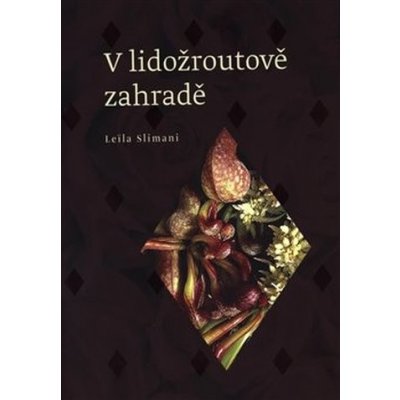 V lidožroutově zahradě

Leïla Slimani